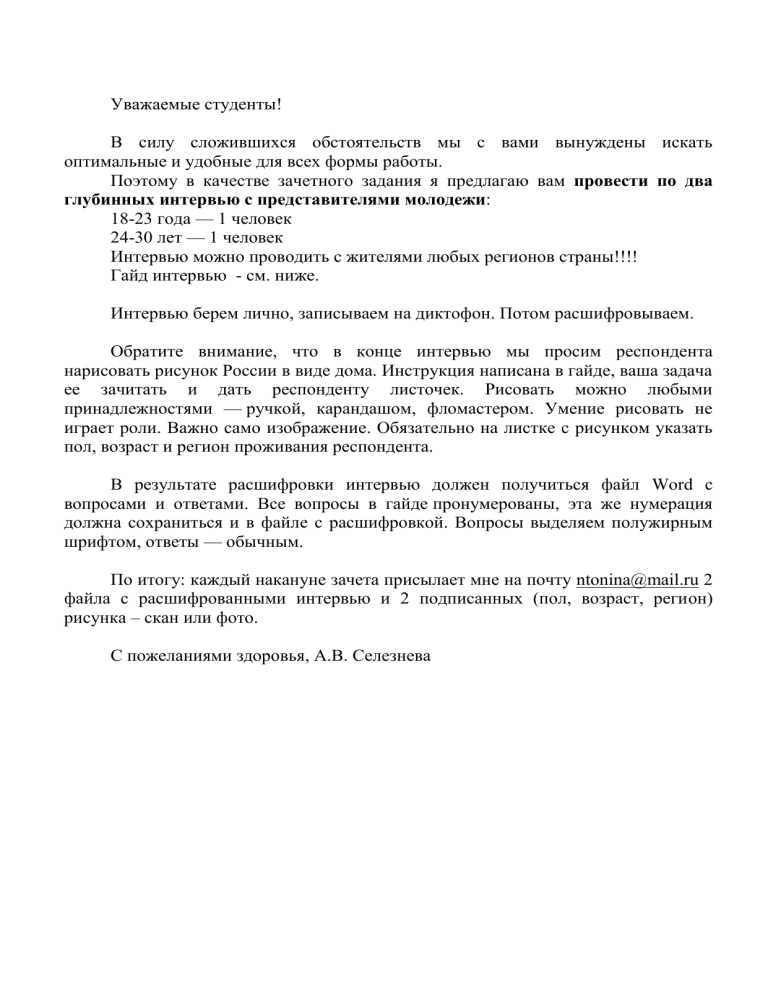 Уважаемые студенты!

В силу сложившихся обстоятельств мы с вами вынуждены искать оптимальные и удобные для всех формы работы.
Поэтому в качестве зачетного задания я предлагаю вам провести по два глубинных интервью с представителями молодежи:
18-23 года — 1 человек
24-30 лет — 1 человек
Интервью можно проводить с жителями любых регионов страны!!!!
Гайд интервью - см. ниже.

Интервью берем лично, записываем на диктофон. Потом расшифровываем.

Обратите внимание, что в конце интервью мы просим респондента нарисовать рисунок России в виде дома. Инструкция написана в гайде, ваша задача ее зачитать и дать респонденту листочек. Рисовать можно любыми принадлежностями — ручкой, карандашом, фломастером. Умение рисовать не играет роли. Важно само изображение. Обязательно на листке с рисунком указать пол, возраст и регион проживания респондента.

В результате расшифровки интервью должен получиться файл Word с вопросами и ответами. Все вопросы в гайде пронумерованы, эта же нумерация должна сохраниться и в файле с расшифровкой. Вопросы выделяем полужирным шрифтом, ответы — обычным.

По итогу: каждый накануне зачета присылает мне на почту ntonina@mail.ru 2 файла с расшифрованными интервью и 2 подписанных (пол, возраст, регион) рисунка – скан или фото.

С пожеланиями здоровья, А.В. Селезнева